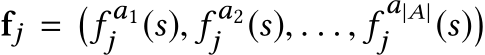 $\mathbf{f}_j = \left(f_j^{a_1}(s), f_j^{a_2}(s), \ldots, f_j^{a_{|A|}}(s)\right)$